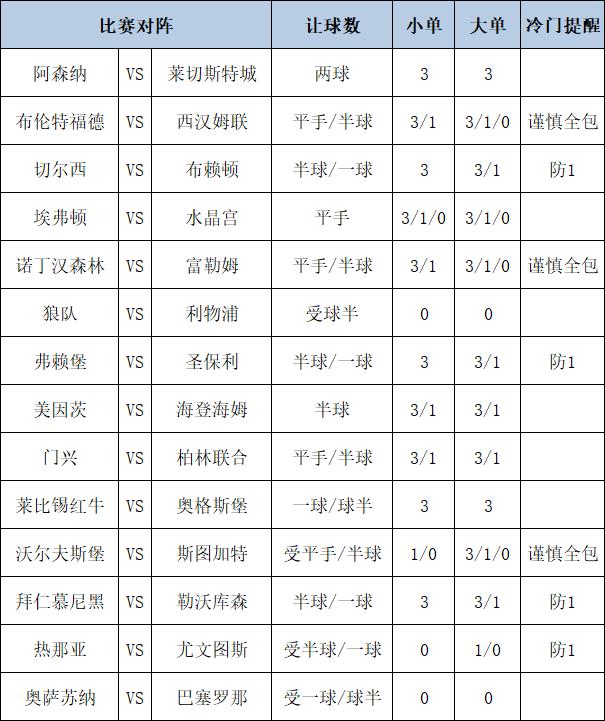 | 比赛对阵 | | | 让球数 | 小单 | 大单 | 冷门提醒 |
|---|---|---|---|---|---|---|
| 阿森纳 | VS | 莱切斯特城 | 两球 | 3 | 3 | |
| 布伦特福德 | VS | 西汉姆联 | 平手/半球 | 3/1 | 3/1/0 | 谨慎全包 |
| 切尔西 | VS | 布赖顿 | 半球/一球 | 3 | 3/1 | 防1 |
| 埃弗顿 | VS | 水晶宫 | 平手 | 3/1/0 | 3/1/0 | |
| 诺丁汉森林 | VS | 富勒姆 | 平手/半球 | 3/1 | 3/1/0 | 谨慎全包 |
| 狼队 | VS | 利物浦 | 受球半 | 0 | 0 | |
| 弗赖堡 | VS | 圣保利 | 半球/一球 | 3 | 3/1 | 防1 |
| 美因茨 | VS | 海登海姆 | 半球 | 3/1 | 3/1 | |
| 门兴 | VS | 柏林联合 | 平手/半球 | 3/1 | 3/1 | |
| 莱比锡红牛 | VS | 奥格斯堡 | 一球/球半 | 3 | 3 | |
| 沃尔夫斯堡 | VS | 斯图加特 | 受平手/半球 | 1/0 | 3/1/0 | 谨慎全包 |
| 拜仁慕尼黑 | VS | 勒沃库森 | 半球/一球 | 3 | 3/1 | 防1 |
| 热那亚 | VS | 尤文图斯 | 受半球/一球 | 0 | 1/0 | 防1 |
| 奥萨苏纳 | VS | 巴塞罗那 | 受一球/球半 | 0 | 0 | |